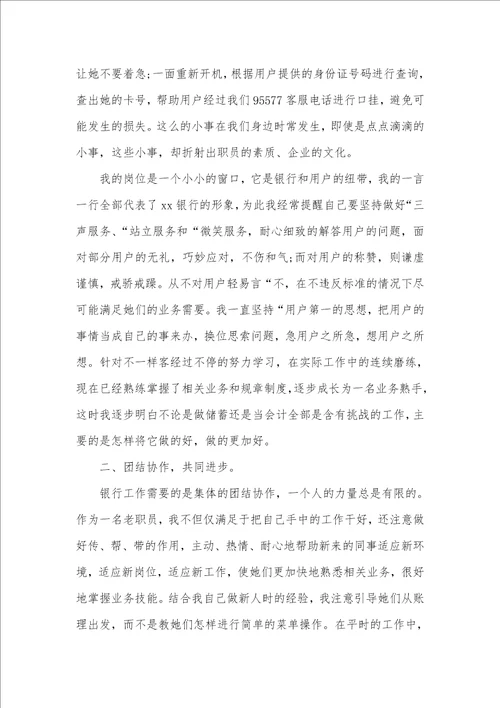 让她不要着急;一面重新开机，根据用户提供的身份证号码进行查询，查出她的卡号，帮助用户经过我们95577客服电话进行口挂，避免可能发生的损失。这么的小事在我们身边时常发生，即使是点点滴滴的小事，这些小事，却折射出职员的素质、企业的文化。

我的岗位是一个小小的窗口，它是银行和用户的纽带，我的一言一行全部代表了xx银行的形象，为此我经常提醒自己要坚持做好“三声服务、“站立服务和“微笑服务，耐心细致的解答用户的问题，面对部分用户的无礼，巧妙应对，不伤和气;而对用户的称赞，则谦虚谨慎，戒骄戒躁。从不对用户轻易言“不，在不违反标准的情况下尽可能满足她们的业务需要。我一直坚持“用户第一的思想，把用户的事情当成自己的事来办，换位思索问题，急用户之所急，想用户之所想。针对不一样客经过不停的努力学习，在实际工作中的连续磨练，现在已经熟练掌握了相关业务和规章制度，逐步成长为一名业务熟手，这时我逐步明白不论是做储蓄还是当会计全部是含有挑战的工作，主要的是怎样将它做的好，做的更加好。

二、团结协作，共同进步。

银行工作需要的是集体的团结协作，一个人的力量总是有限的。作为一名老职员，我不但仅满足于把自己手中的工作干好，还注意做好传、帮、带的作用，主动、热情、耐心地帮助新来的同事适应新环境，适应新岗位，适应新工作，使她们更加快地熟悉相关业务，很好地掌握业务技能。结合我自己做新人时的经验，我注意引导她们从账理出发，而不是教她们怎样进行简单的菜单操作。在平时的工作中，